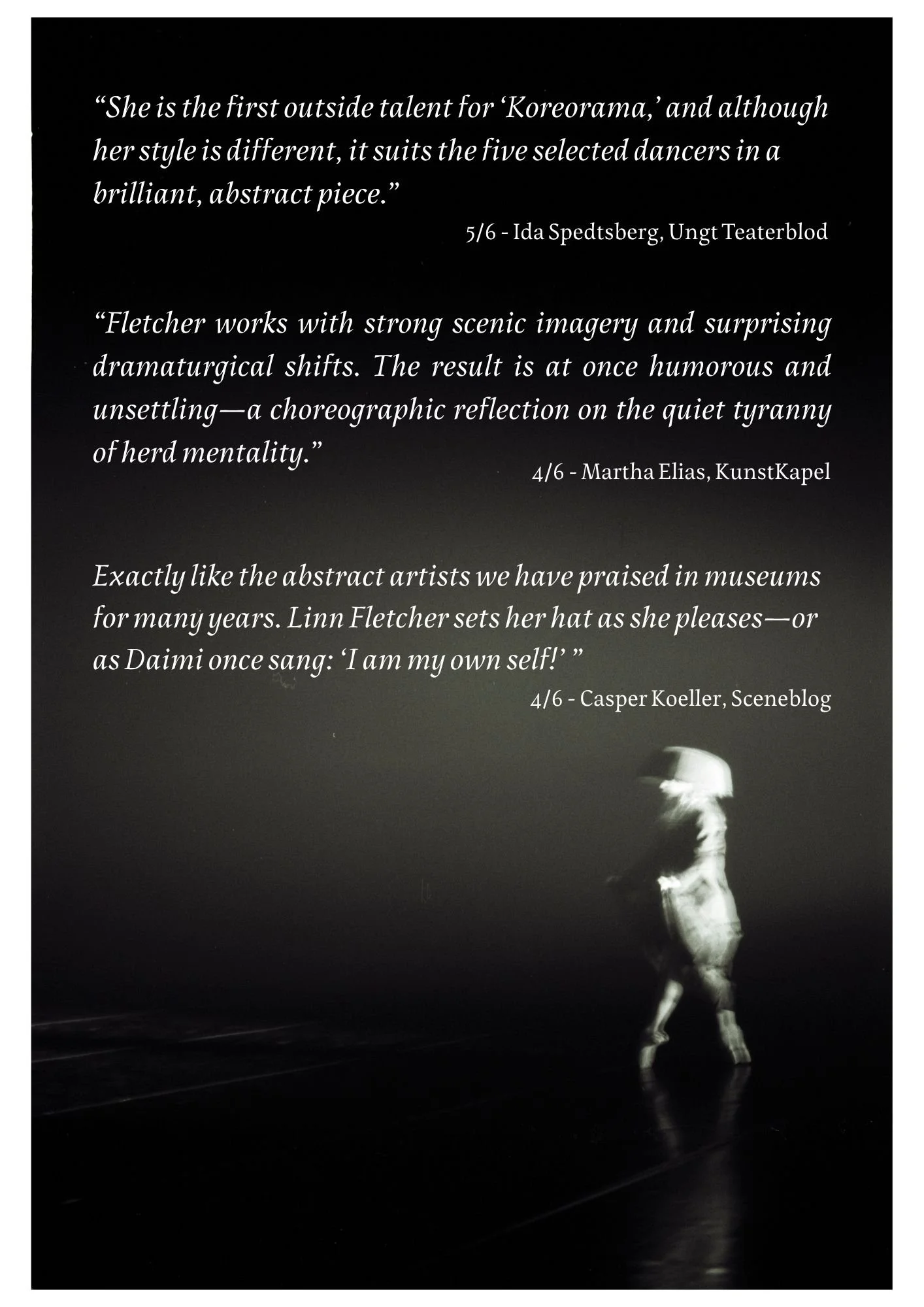 “She is the first outside talent for ‘Koreorama,’ and although her style is different, it suits the five selected dancers in a brilliant, abstract piece.”

5/6 - Ida Spedtsberg, Ungt Teaterblod

“Fletcher works with strong scenic imagery and surprising dramaturgical shifts. The result is at once humorous and unsettling—a choreographic reflection on the quiet tyranny of herd mentality.”

4/6 - Martha Elias, KunstKapel

Exactly like the abstract artists we have praised in museums for many years. Linn Fletcher sets her hat as she pleases—or as Daimi once sang: ‘I am my own self!’ ”

4/6 - Casper Koeller, Sceneblog